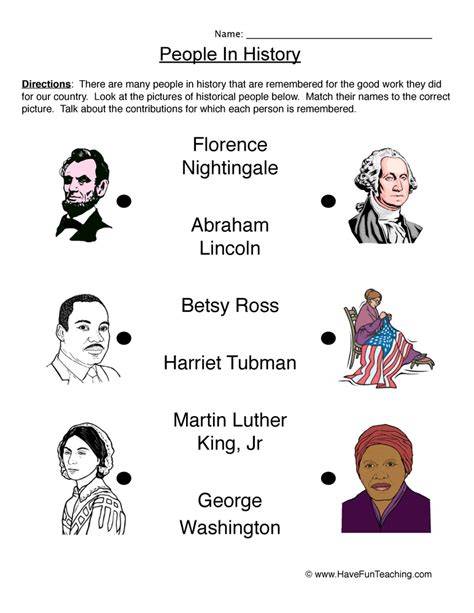 Name: ____

People In History

Directions: There are many people in history that are remembered for the good work they did for our country. Look at the pictures of historical people below. Match their names to the correct picture. Talk about the contributions for which each person is remembered.

Florence Nightingale

Abraham Lincoln

Betsy Ross

Harriet Tubman

Martin Luther King, Jr

George Washington

© www.HaveFunTeaching.com